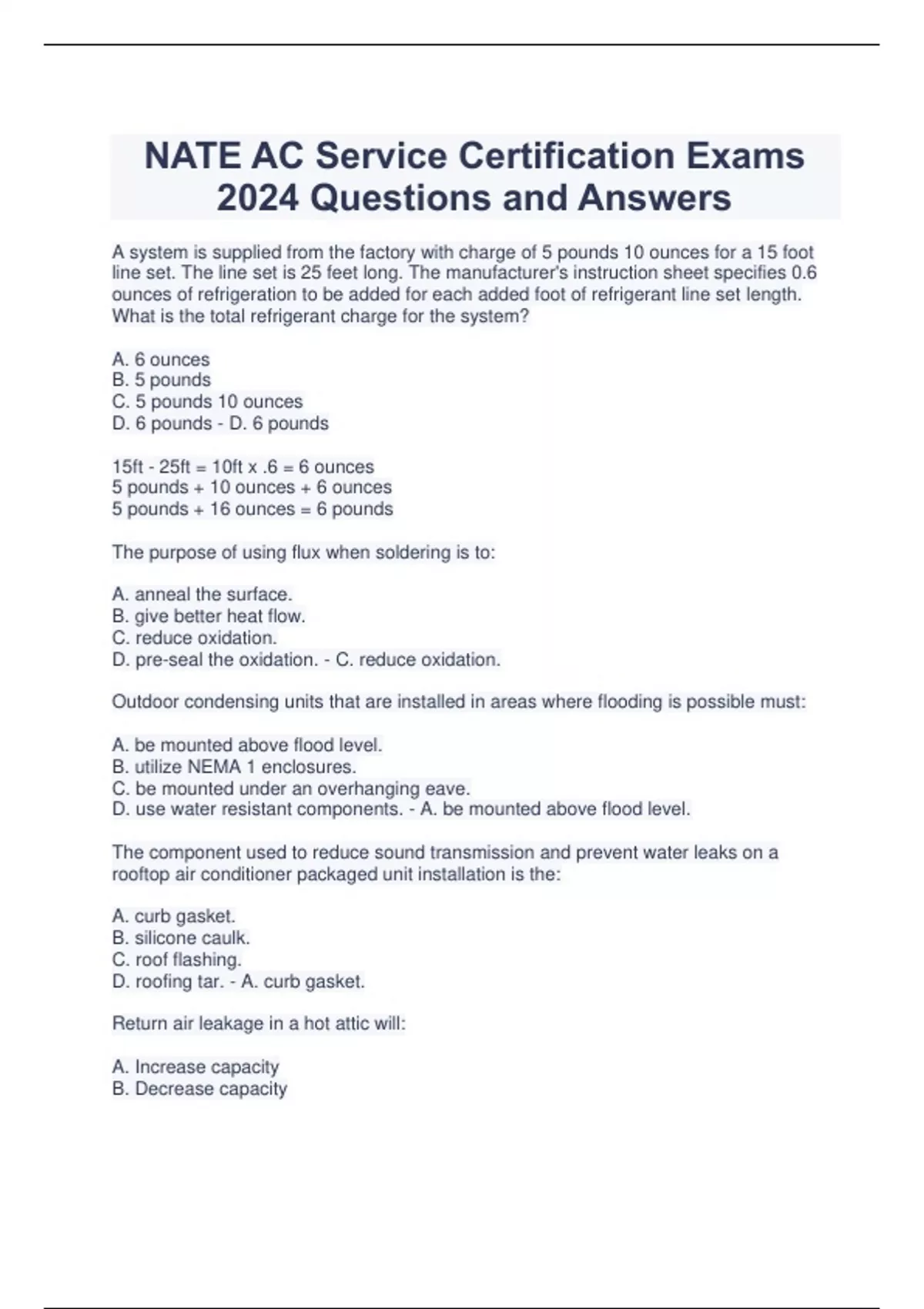 NATE AC Service Certification Exams 2024 Questions and Answers

A system is supplied from the factory with charge of 5 pounds 10 ounces for a 15 foot line set. The line set is 25 feet long. The manufacturer's instruction sheet specifies 0.6 ounces of refrigeration to be added for each added foot of refrigerant line set length. What is the total refrigerant charge for the system?

A. 6 ounces
B. 5 pounds
C. 5 pounds 10 ounces
D. 6 pounds - D. 6 pounds

15ft - 25ft = 10ft x .6 = 6 ounces
5 pounds + 10 ounces + 6 ounces
5 pounds + 16 ounces = 6 pounds

The purpose of using flux when soldering is to:

A. anneal the surface.
B. give better heat flow.
C. reduce oxidation.
D. pre-seal the oxidation. - C. reduce oxidation.

Outdoor condensing units that are installed in areas where flooding is possible must:

A. be mounted above flood level.
B. utilize NEMA 1 enclosures.
C. be mounted under an overhanging eave.
D. use water resistant components. - A. be mounted above flood level.

The component used to reduce sound transmission and prevent water leaks on a rooftop air conditioner packaged unit installation is the:

A. curb gasket.
B. silicone caulk.
C. roof flashing.
D. roofing tar. - A. curb gasket.

Return air leakage in a hot attic will:

A. Increase capacity
B. Decrease capacity